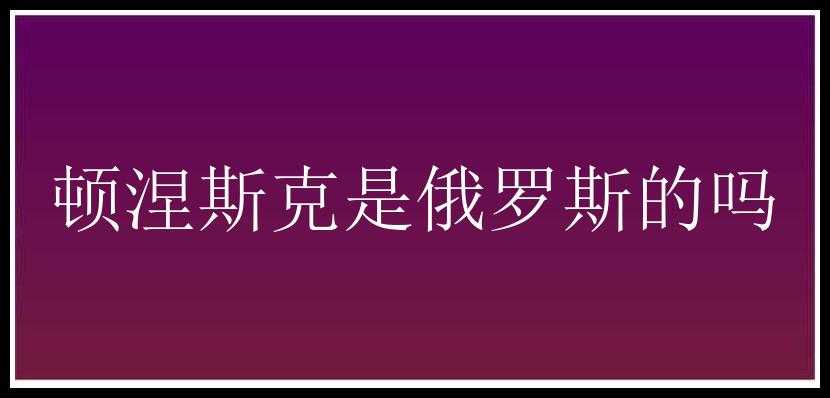 顿涅斯克是俄罗斯的吗